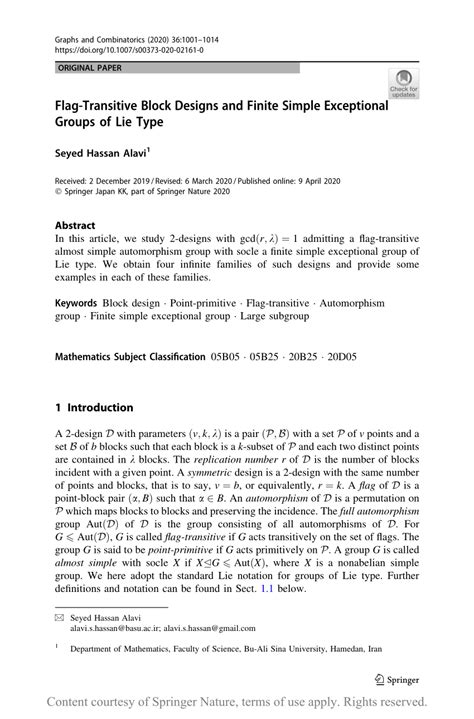 Graphs and Combinatorics (2020) 36:1001–1014
https://doi.org/10.1007/s00373-020-02161-0

ORIGINAL PAPER

Check for updates

Flag-Transitive Block Designs and Finite Simple Exceptional Groups of Lie Type

Seyed Hassan Alavi$^1$

Received: 2 December 2019 / Revised: 6 March 2020 / Published online: 9 April 2020
© Springer Japan KK, part of Springer Nature 2020

Abstract
In this article, we study 2-designs with $\gcd(r, \lambda) = 1$ admitting a flag-transitive almost simple automorphism group with socle a finite simple exceptional group of Lie type. We obtain four infinite families of such designs and provide some examples in each of these families.

Keywords Block design · Point-primitive · Flag-transitive · Automorphism group · Finite simple exceptional group · Large subgroup

Mathematics Subject Classification 05B05 · 05B25 · 20B25 · 20D05

1 Introduction

A 2-design $\mathcal{D}$ with parameters $(v, k, \lambda)$ is a pair $(\mathcal{P}, \mathcal{B})$ with a set $\mathcal{P}$ of $v$ points and a set $\mathcal{B}$ of $b$ blocks such that each block is a $k$-subset of $\mathcal{P}$ and each two distinct points are contained in $\lambda$ blocks. The replication number $r$ of $\mathcal{D}$ is the number of blocks incident with a given point. A symmetric design is a 2-design with the same number of points and blocks, that is to say, $v = b$, or equivalently, $r = k$. A flag of $\mathcal{D}$ is a point-block pair $(\alpha, B)$ such that $\alpha \in B$. An automorphism of $\mathcal{D}$ is a permutation on $\mathcal{P}$ which maps blocks to blocks and preserving the incidence. The full automorphism group $\mathrm{Aut}(\mathcal{D})$ of $\mathcal{D}$ is the group consisting of all automorphisms of $\mathcal{D}$. For $G \leqslant \mathrm{Aut}(\mathcal{D})$, $G$ is called flag-transitive if $G$ acts transitively on the set of flags. The group $G$ is said to be point-primitive if $G$ acts primitively on $\mathcal{P}$. A group $G$ is called almost simple with socle $X$ if $X \trianglelefteq G \leqslant \mathrm{Aut}(X)$, where $X$ is a nonabelian simple group. We here adopt the standard Lie notation for groups of Lie type. Further definitions and notation can be found in Sect. 1.1 below.

✉ Seyed Hassan Alavi
alavi.s.hassan@basu.ac.ir; alavi.s.hassan@gmail.com

$^1$ Department of Mathematics, Faculty of Science, Bu-Ali Sina University, Hamedan, Iran

Springer

Content courtesy of Springer Nature, terms of use apply. Rights reserved.